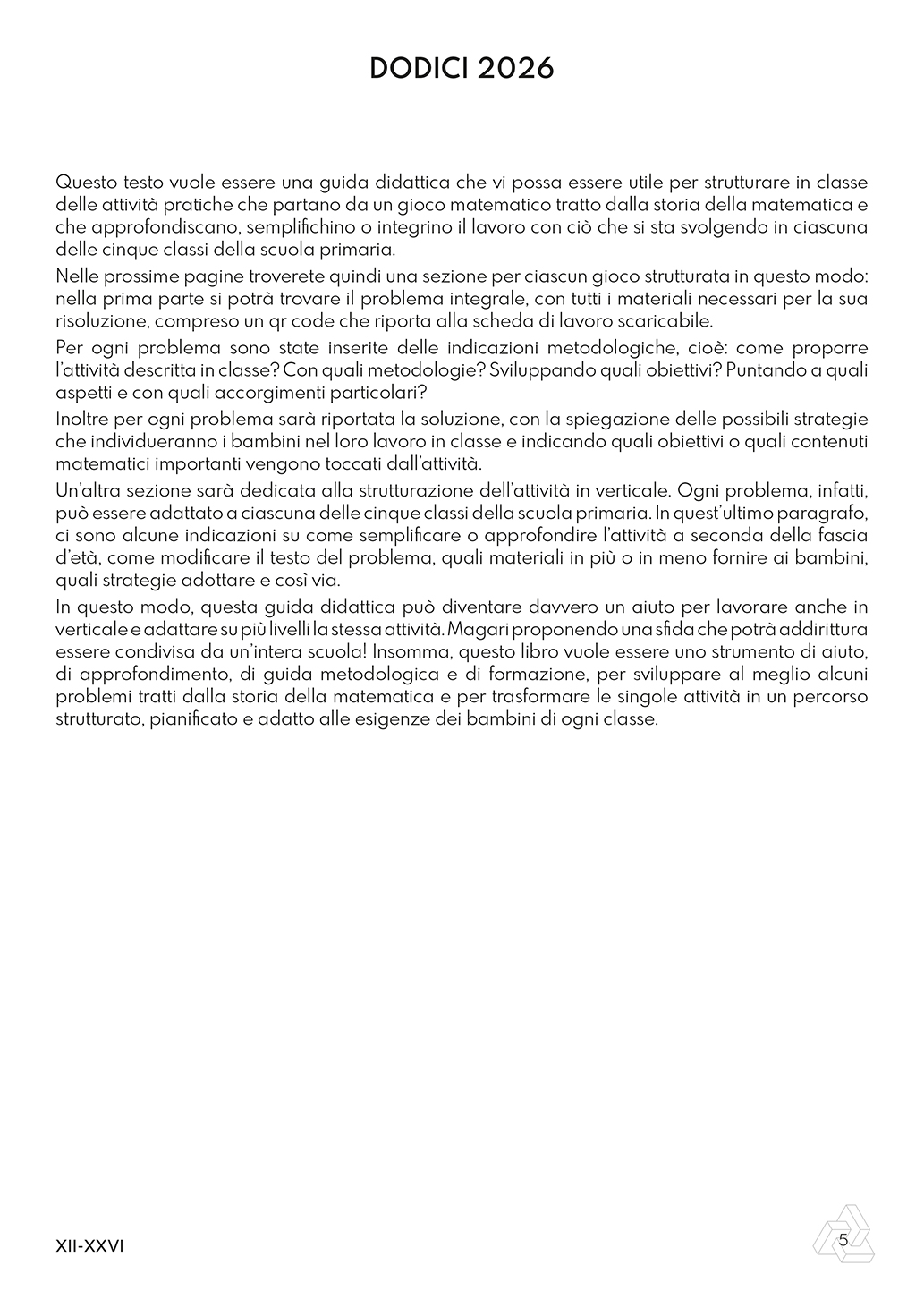 DODICI 2026

Questo testo vuole essere una guida didattica che vi possa essere utile per strutturare in classe delle attività pratiche che partano da un gioco matematico tratto dalla storia della matematica e che approfondiscano, semplifichino o integrino il lavoro con ciò che si sta svolgendo in ciascuna delle cinque classi della scuola primaria.

Nelle prossime pagine troverete quindi una sezione per ciascun gioco strutturata in questo modo: nella prima parte si potrà trovare il problema integrale, con tutti i materiali necessari per la sua risoluzione, compreso un qr code che riporta alla scheda di lavoro scaricabile.

Per ogni problema sono state inserite delle indicazioni metodologiche, cioè: come proporre l'attività descritta in classe? Con quali metodologie? Sviluppando quali obiettivi? Puntando a quali aspetti e con quali accorgimenti particolari?

Inoltre per ogni problema sarà riportata la soluzione, con la spiegazione delle possibili strategie che individueranno i bambini nel loro lavoro in classe e indicando quali obiettivi o quali contenuti matematici importanti vengono toccati dall'attività.

Un'altra sezione sarà dedicata alla strutturazione dell'attività in verticale. Ogni problema, infatti, può essere adattato a ciascuna delle cinque classi della scuola primaria. In quest'ultimo paragrafo, ci sono alcune indicazioni su come semplificare o approfondire l'attività a seconda della fascia d'età, come modificare il testo del problema, quali materiali in più o in meno fornire ai bambini, quali strategie adottare e così via.

In questo modo, questa guida didattica può diventare davvero un aiuto per lavorare anche in verticale e adattare su più livelli la stessa attività. Magari proponendo una sfida che potrà addirittura essere condivisa da un'intera scuola! Insomma, questo libro vuole essere uno strumento di aiuto, di approfondimento, di guida metodologica e di formazione, per sviluppare al meglio alcuni problemi tratti dalla storia della matematica e per trasformare le singole attività in un percorso strutturato, pianificato e adatto alle esigenze dei bambini di ogni classe.

XII-XXVI

5